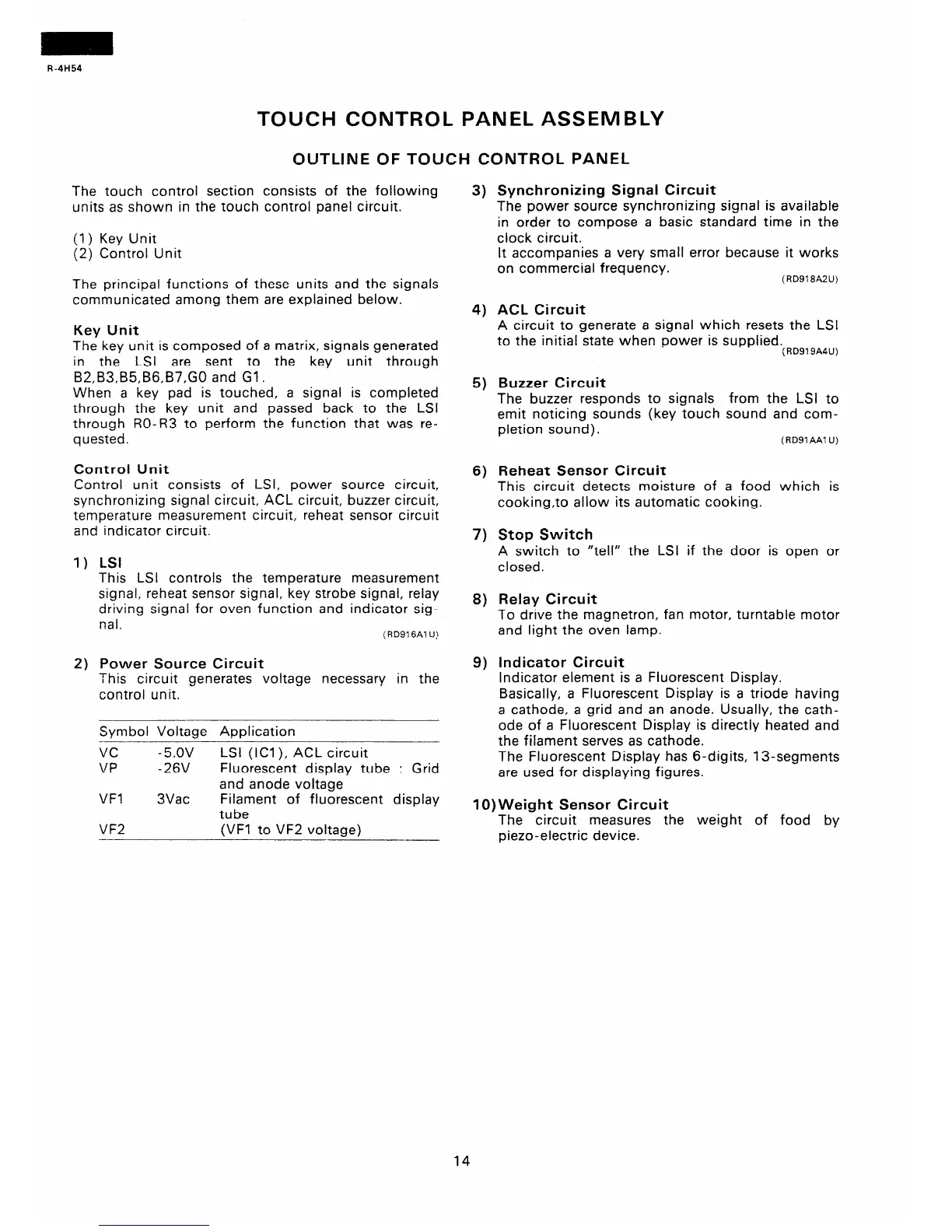 R-4H54

TOUCH CONTROL PANEL ASSEMBLY

OUTLINE OF TOUCH CONTROL PANEL

The touch control section consists of the following units as shown in the touch control panel circuit.

(1) Key Unit
(2) Control Unit

The principal functions of these units and the signals communicated among them are explained below.

Key Unit
The key unit is composed of a matrix, signals generated in the LSI are sent to the key unit through B2,B3,B5,B6,B7,G0 and G1.
When a key pad is touched, a signal is completed through the key unit and passed back to the LSI through R0-R3 to perform the function that was requested.

Control Unit
Control unit consists of LSI, power source circuit, synchronizing signal circuit, ACL circuit, buzzer circuit, temperature measurement circuit, reheat sensor circuit and indicator circuit.

1) LSI
This LSI controls the temperature measurement signal, reheat sensor signal, key strobe signal, relay driving signal for oven function and indicator signal.
(RD916A1U)

2) Power Source Circuit
This circuit generates voltage necessary in the control unit.

| Symbol | Voltage | Application |
|---|---|---|
| VC | -5.0V | LSI (IC1), ACL circuit |
| VP | -26V | Fluorescent display tube : Grid and anode voltage |
| VF1 | 3Vac | Filament of fluorescent display tube |
| VF2 | | (VF1 to VF2 voltage) |

3) Synchronizing Signal Circuit
The power source synchronizing signal is available in order to compose a basic standard time in the clock circuit.
It accompanies a very small error because it works on commercial frequency.
(RD918A2U)

4) ACL Circuit
A circuit to generate a signal which resets the LSI to the initial state when power is supplied.
(RD919A4U)

5) Buzzer Circuit
The buzzer responds to signals from the LSI to emit noticing sounds (key touch sound and completion sound).
(RD91AA1U)

6) Reheat Sensor Circuit
This circuit detects moisture of a food which is cooking,to allow its automatic cooking.

7) Stop Switch
A switch to "tell" the LSI if the door is open or closed.

8) Relay Circuit
To drive the magnetron, fan motor, turntable motor and light the oven lamp.

9) Indicator Circuit
Indicator element is a Fluorescent Display.
Basically, a Fluorescent Display is a triode having a cathode, a grid and an anode. Usually, the cathode of a Fluorescent Display is directly heated and the filament serves as cathode.
The Fluorescent Display has 6-digits, 13-segments are used for displaying figures.

10)Weight Sensor Circuit
The circuit measures the weight of food by piezo-electric device.

14